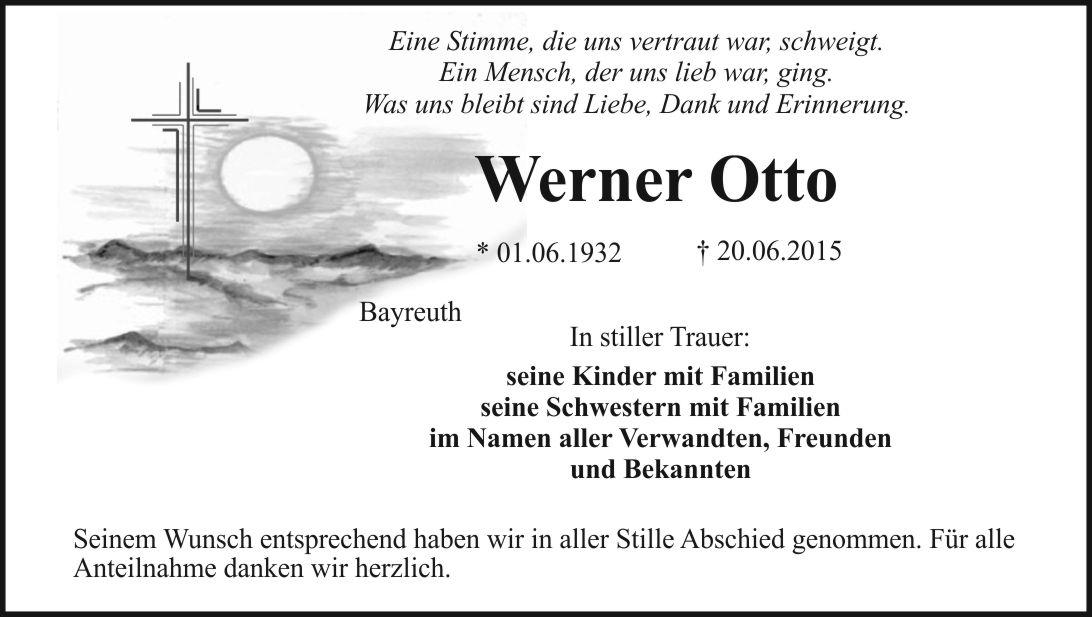 Eine Stimme, die uns vertraut war, schweigt.
Ein Mensch, der uns lieb war, ging.
Was uns bleibt sind Liebe, Dank und Erinnerung.

Werner Otto

* 01.06.1932 † 20.06.2015

Bayreuth

In stiller Trauer:

seine Kinder mit Familien
seine Schwestern mit Familien
im Namen aller Verwandten, Freunden
und Bekannten

Seinem Wunsch entsprechend haben wir in aller Stille Abschied genommen. Für alle Anteilnahme danken wir herzlich.